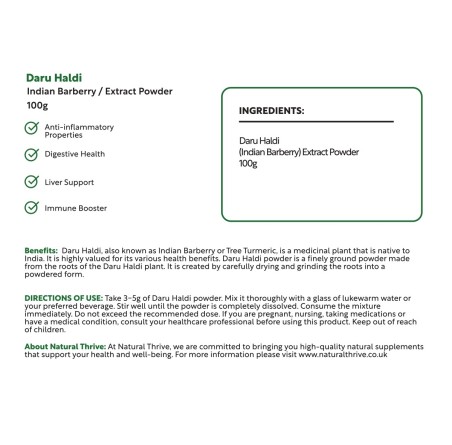 Daru Haldi
Indian Barberry / Extract Powder
100g

Anti-inflammatory Properties

Digestive Health

Liver Support

Immune Booster

INGREDIENTS:

Daru Haldi
(Indian Barberry) Extract Powder
100g

Benefits: Daru Haldi, also known as Indian Barberry or Tree Turmeric, is a medicinal plant that is native to India. It is highly valued for its various health benefits. Daru Haldi powder is a finely ground powder made from the roots of the Daru Haldi plant. It is created by carefully drying and grinding the roots into a powdered form.

DIRECTIONS OF USE: Take 3-5g of Daru Haldi powder. Mix it thoroughly with a glass of lukewarm water or your preferred beverage. Stir well until the powder is completely dissolved. Consume the mixture immediately. Do not exceed the recommended dose. If you are pregnant, nursing, taking medications or have a medical condition, consult your healthcare professional before using this product. Keep out of reach of children.

About Natural Thrive: At Natural Thrive, we are committed to bringing you high-quality natural supplements that support your health and well-being. For more information please visit www.naturalthrive.co.uk